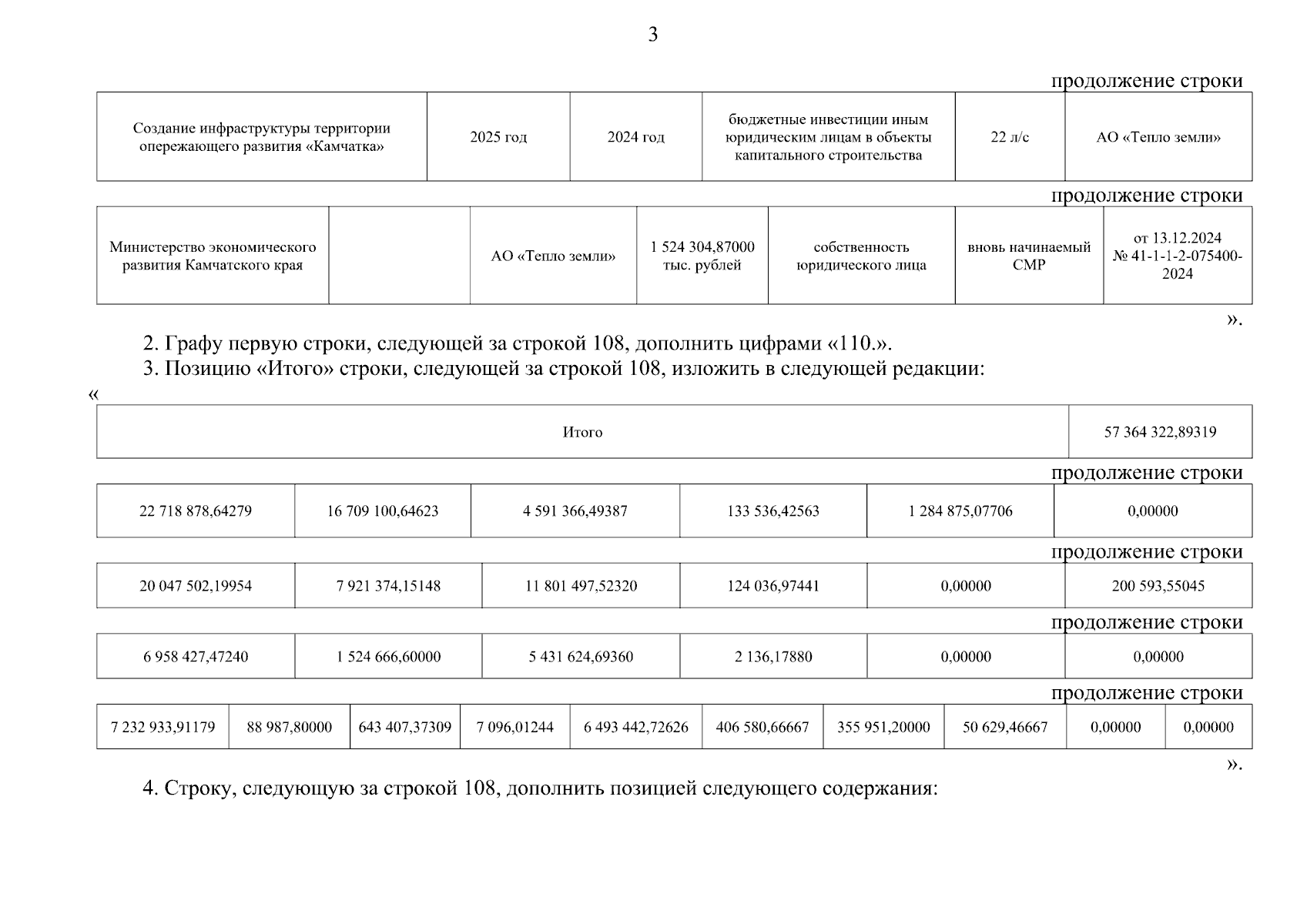 3

продолжение строки

| Создание инфраструктуры территории опережающего развития «Камчатка» | 2025 год | 2024 год | бюджетные инвестиции иным юридическим лицам в объекты капитального строительства | 22 л/с | АО «Тепло земли» |
|---|---|---|---|---|---|

продолжение строки

| Министерство экономического развития Камчатского края | | АО «Тепло земли» | 1 524 304,87000 тыс. рублей | собственность юридического лица | вновь начинаемый СМР | от 13.12.2024 № 41-1-1-2-075400-2024 |
|---|---|---|---|---|---|---|

».

2. Графу первую строки, следующей за строкой 108, дополнить цифрами «110.».

3. Позицию «Итого» строки, следующей за строкой 108, изложить в следующей редакции:

«

| Итого | 57 364 322,89319 |
|---|---|

продолжение строки

| 22 718 878,64279 | 16 709 100,64623 | 4 591 366,49387 | 133 536,42563 | 1 284 875,07706 | 0,00000 |
|---|---|---|---|---|---|

продолжение строки

| 20 047 502,19954 | 7 921 374,15148 | 11 801 497,52320 | 124 036,97441 | 0,00000 | 200 593,55045 |
|---|---|---|---|---|---|

продолжение строки

| 6 958 427,47240 | 1 524 666,60000 | 5 431 624,69360 | 2 136,17880 | 0,00000 | 0,00000 |
|---|---|---|---|---|---|

продолжение строки

| 7 232 933,91179 | 88 987,80000 | 643 407,37309 | 7 096,01244 | 6 493 442,72626 | 406 580,66667 | 355 951,20000 | 50 629,46667 | 0,00000 | 0,00000 |
|---|---|---|---|---|---|---|---|---|---|

».

4. Строку, следующую за строкой 108, дополнить позицией следующего содержания: